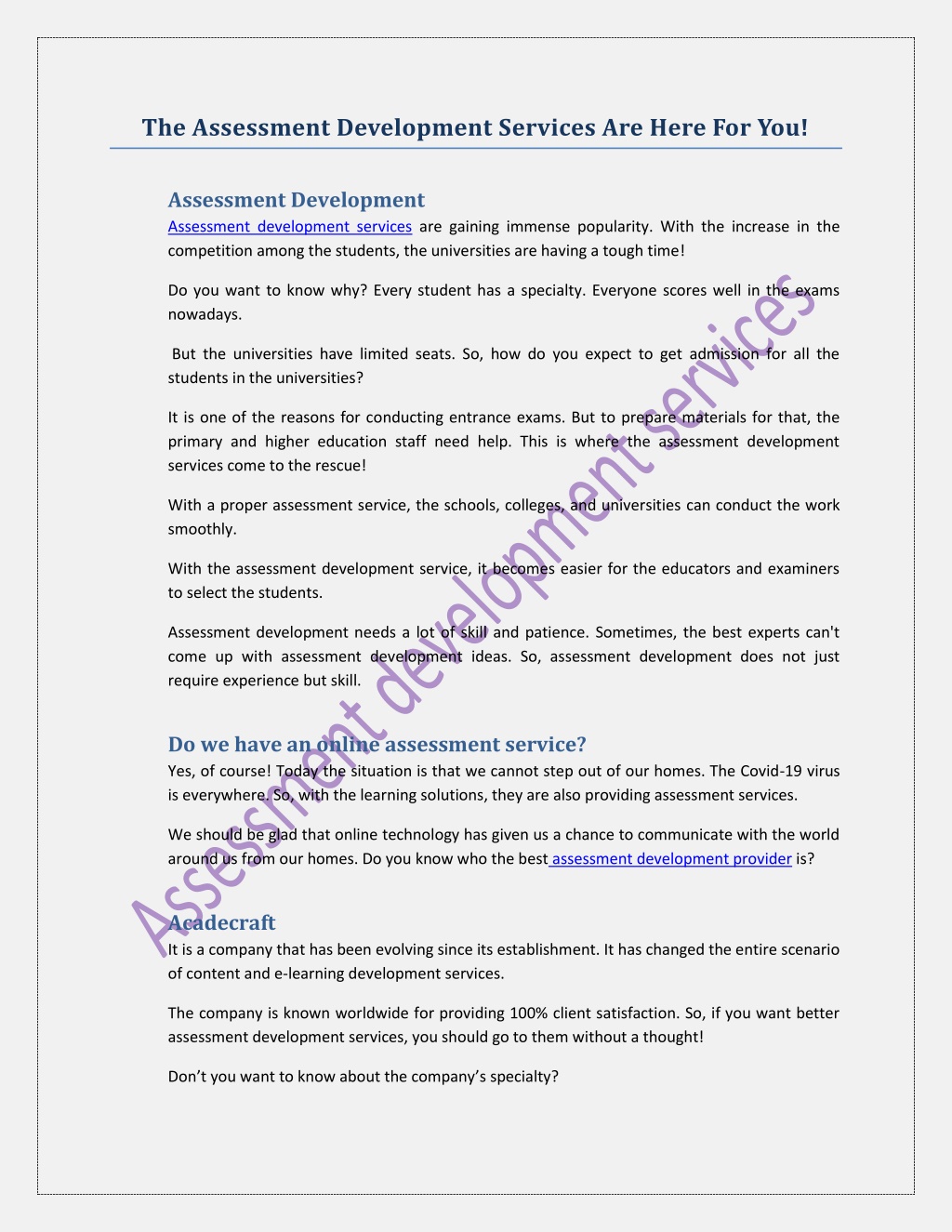 The Assessment Development Services Are Here For You!

Assessment Development

Assessment development services are gaining immense popularity. With the increase in the competition among the students, the universities are having a tough time!

Do you want to know why? Every student has a specialty. Everyone scores well in the exams nowadays.

But the universities have limited seats. So, how do you expect to get admission for all the students in the universities?

It is one of the reasons for conducting entrance exams. But to prepare materials for that, the primary and higher education staff need help. This is where the assessment development services come to the rescue!

With a proper assessment service, the schools, colleges, and universities can conduct the work smoothly.

With the assessment development service, it becomes easier for the educators and examiners to select the students.

Assessment development needs a lot of skill and patience. Sometimes, the best experts can't come up with assessment development ideas. So, assessment development does not just require experience but skill.

Do we have an online assessment service?

Yes, of course! Today the situation is that we cannot step out of our homes. The Covid-19 virus is everywhere. So, with the learning solutions, they are also providing assessment services.

We should be glad that online technology has given us a chance to communicate with the world around us from our homes. Do you know who the best assessment development provider is?

Acadecraft

It is a company that has been evolving since its establishment. It has changed the entire scenario of content and e-learning development services.

The company is known worldwide for providing 100% client satisfaction. So, if you want better assessment development services, you should go to them without a thought!

Don't you want to know about the company's specialty?

Assessment development services